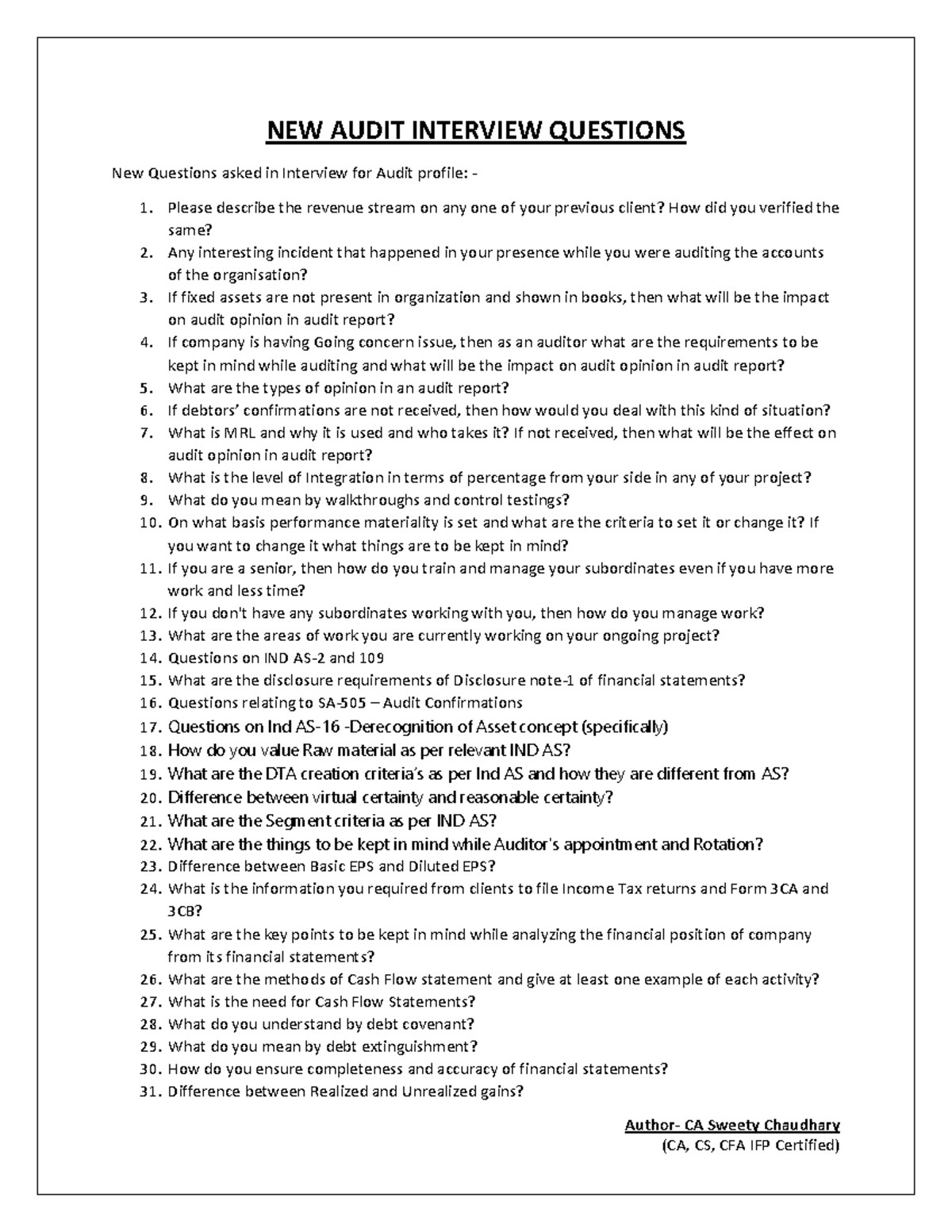 NEW AUDIT INTERVIEW QUESTIONS

New Questions asked in Interview for Audit profile: -

1. Please describe the revenue stream on any one of your previous client? How did you verified the same?
2. Any interesting incident that happened in your presence while you were auditing the accounts of the organisation?
3. If fixed assets are not present in organization and shown in books, then what will be the impact on audit opinion in audit report?
4. If company is having Going concern issue, then as an auditor what are the requirements to be kept in mind while auditing and what will be the impact on audit opinion in audit report?
5. What are the types of opinion in an audit report?
6. If debtors' confirmations are not received, then how would you deal with this kind of situation?
7. What is MRL and why it is used and who takes it? If not received, then what will be the effect on audit opinion in audit report?
8. What is the level of Integration in terms of percentage from your side in any of your project?
9. What do you mean by walkthroughs and control testings?
10. On what basis performance materiality is set and what are the criteria to set it or change it? If you want to change it what things are to be kept in mind?
11. If you are a senior, then how do you train and manage your subordinates even if you have more work and less time?
12. If you don't have any subordinates working with you, then how do you manage work?
13. What are the areas of work you are currently working on your ongoing project?
14. Questions on IND AS-2 and 109
15. What are the disclosure requirements of Disclosure note-1 of financial statements?
16. Questions relating to SA-505 – Audit Confirmations
17. Questions on Ind AS-16 -Derecognition of Asset concept (specifically)
18. How do you value Raw material as per relevant IND AS?
19. What are the DTA creation criteria's as per Ind AS and how they are different from AS?
20. Difference between virtual certainty and reasonable certainty?
21. What are the Segment criteria as per IND AS?
22. What are the things to be kept in mind while Auditor's appointment and Rotation?
23. Difference between Basic EPS and Diluted EPS?
24. What is the information you required from clients to file Income Tax returns and Form 3CA and 3CB?
25. What are the key points to be kept in mind while analyzing the financial position of company from its financial statements?
26. What are the methods of Cash Flow statement and give at least one example of each activity?
27. What is the need for Cash Flow Statements?
28. What do you understand by debt covenant?
29. What do you mean by debt extinguishment?
30. How do you ensure completeness and accuracy of financial statements?
31. Difference between Realized and Unrealized gains?

Author- CA Sweety Chaudhary
(CA, CS, CFA IFP Certified)